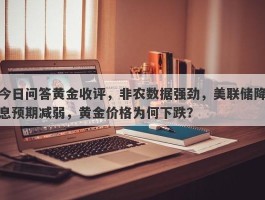 今日问答黄金收评，非农数据强劲，美联储降息预期减弱，黄金价格为何下跌？